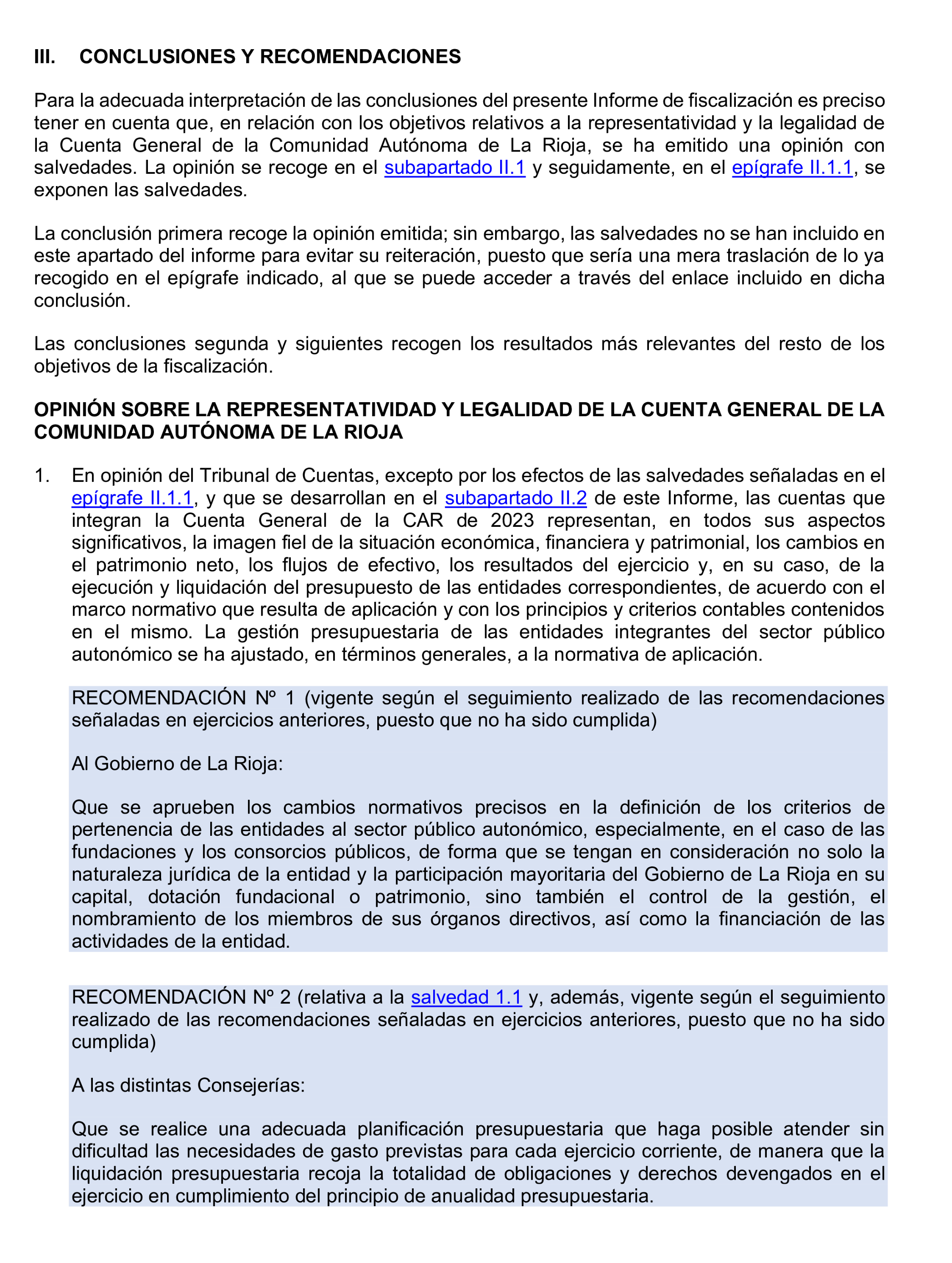 III. CONCLUSIONES Y RECOMENDACIONES

Para la adecuada interpretación de las conclusiones del presente Informe de fiscalización es preciso tener en cuenta que, en relación con los objetivos relativos a la representatividad y la legalidad de la Cuenta General de la Comunidad Autónoma de La Rioja, se ha emitido una opinión con salvedades. La opinión se recoge en el subapartado II.1 y seguidamente, en el epígrafe II.1.1, se exponen las salvedades.

La conclusión primera recoge la opinión emitida; sin embargo, las salvedades no se han incluido en este apartado del informe para evitar su reiteración, puesto que sería una mera traslación de lo ya recogido en el epígrafe indicado, al que se puede acceder a través del enlace incluido en dicha conclusión.

Las conclusiones segunda y siguientes recogen los resultados más relevantes del resto de los objetivos de la fiscalización.

OPINIÓN SOBRE LA REPRESENTATIVIDAD Y LEGALIDAD DE LA CUENTA GENERAL DE LA COMUNIDAD AUTÓNOMA DE LA RIOJA

1. En opinión del Tribunal de Cuentas, excepto por los efectos de las salvedades señaladas en el epígrafe II.1.1, y que se desarrollan en el subapartado II.2 de este Informe, las cuentas que integran la Cuenta General de la CAR de 2023 representan, en todos sus aspectos significativos, la imagen fiel de la situación económica, financiera y patrimonial, los cambios en el patrimonio neto, los flujos de efectivo, los resultados del ejercicio y, en su caso, de la ejecución y liquidación del presupuesto de las entidades correspondientes, de acuerdo con el marco normativo que resulta de aplicación y con los principios y criterios contables contenidos en el mismo. La gestión presupuestaria de las entidades integrantes del sector público autonómico se ha ajustado, en términos generales, a la normativa de aplicación.

RECOMENDACIÓN Nº 1 (vigente según el seguimiento realizado de las recomendaciones señaladas en ejercicios anteriores, puesto que no ha sido cumplida)

Al Gobierno de La Rioja:

Que se aprueben los cambios normativos precisos en la definición de los criterios de pertenencia de las entidades al sector público autonómico, especialmente, en el caso de las fundaciones y los consorcios públicos, de forma que se tengan en consideración no solo la naturaleza jurídica de la entidad y la participación mayoritaria del Gobierno de La Rioja en su capital, dotación fundacional o patrimonio, sino también el control de la gestión, el nombramiento de los miembros de sus órganos directivos, así como la financiación de las actividades de la entidad.

RECOMENDACIÓN Nº 2 (relativa a la salvedad 1.1 y, además, vigente según el seguimiento realizado de las recomendaciones señaladas en ejercicios anteriores, puesto que no ha sido cumplida)

A las distintas Consejerías:

Que se realice una adecuada planificación presupuestaria que haga posible atender sin dificultad las necesidades de gasto previstas para cada ejercicio corriente, de manera que la liquidación presupuestaria recoja la totalidad de obligaciones y derechos devengados en el ejercicio en cumplimiento del principio de anualidad presupuestaria.